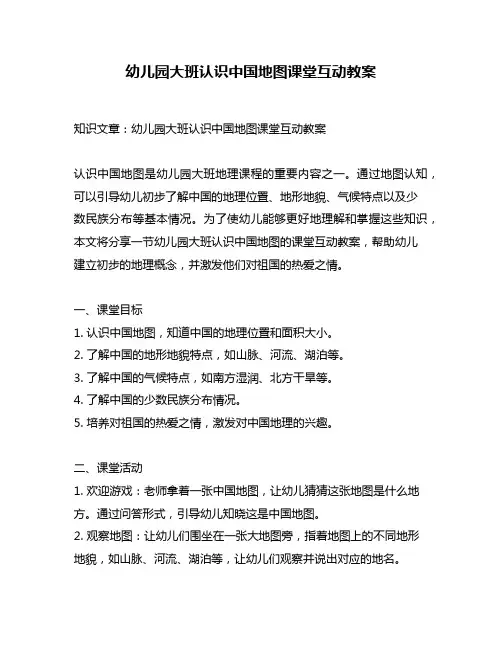 幼儿园大班认识中国地图课堂互动教案

知识文章：幼儿园大班认识中国地图课堂互动教案

认识中国地图是幼儿园大班地理课程的重要内容之一。通过地图认知，可以引导幼儿初步了解中国的地理位置、地形地貌、气候特点以及少数民族分布等基本情况。为了使幼儿能够更好地理解和掌握这些知识，本文将分享一节幼儿园大班认识中国地图的课堂互动教案，帮助幼儿建立初步的地理概念，并激发他们对祖国的热爱之情。

一、课堂目标
1. 认识中国地图，知道中国的地理位置和面积大小。
2. 了解中国的地形地貌特点，如山脉、河流、湖泊等。
3. 了解中国的气候特点，如南方湿润、北方干旱等。
4. 了解中国的少数民族分布情况。
5. 培养对祖国的热爱之情，激发对中国地理的兴趣。

二、课堂活动
1. 欢迎游戏：老师拿着一张中国地图，让幼儿猜猜这张地图是什么地方。通过问答形式，引导幼儿知晓这是中国地图。
2. 观察地图：让幼儿们围坐在一张大地图旁，指着地图上的不同地形地貌，如山脉、河流、湖泊等，让幼儿们观察并说出对应的地名。